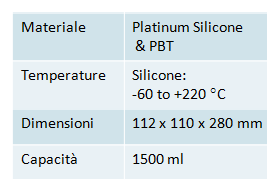 | Materiale | Platinum Silicone & PBT |
|---|---|
| Temperature | Silicone: -60 to +220 °C |
| Dimensioni | 112 x 110 x 280 mm |
| Capacità | 1500 ml |